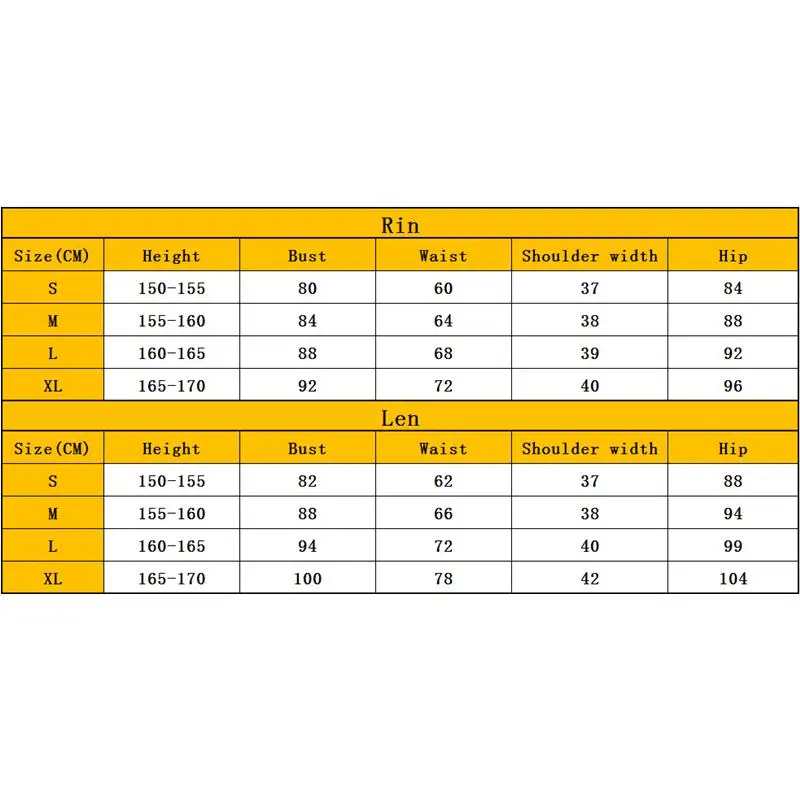 Rin

| Size(CM) | Height | Bust | Waist | Shoulder width | Hip |
|---|---|---|---|---|---|
| S | 150-155 | 80 | 60 | 37 | 84 |
| M | 155-160 | 84 | 64 | 38 | 88 |
| L | 160-165 | 88 | 68 | 39 | 92 |
| XL | 165-170 | 92 | 72 | 40 | 96 |

Len

| Size(CM) | Height | Bust | Waist | Shoulder width | Hip |
|---|---|---|---|---|---|
| S | 150-155 | 82 | 62 | 37 | 88 |
| M | 155-160 | 88 | 66 | 38 | 94 |
| L | 160-165 | 94 | 72 | 40 | 99 |
| XL | 165-170 | 100 | 78 | 42 | 104 |